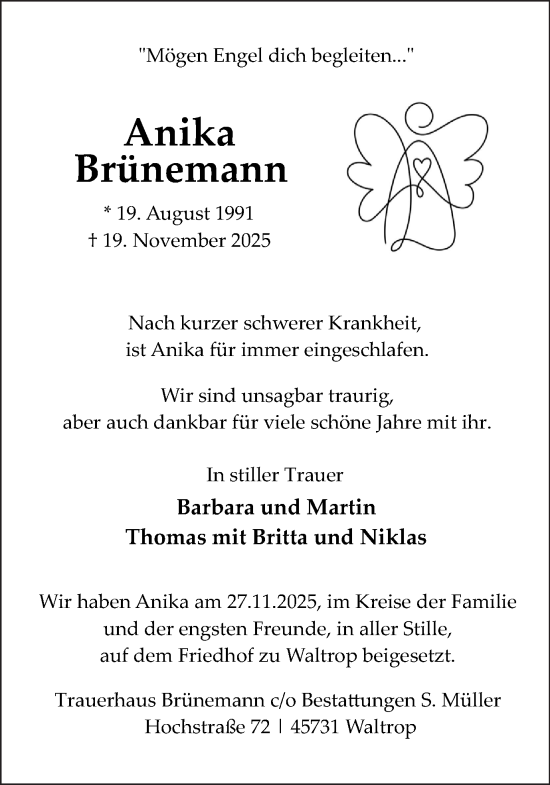 "Mögen Engel dich begleiten..."

Anika Brünemann

* 19. August 1991
† 19. November 2025

Nach kurzer schwerer Krankheit, ist Anika für immer eingeschlafen.

Wir sind unsagbar traurig, aber auch dankbar für viele schöne Jahre mit ihr.

In stiller Trauer

Barbara und Martin
Thomas mit Britta und Niklas

Wir haben Anika am 27.11.2025, im Kreise der Familie und der engsten Freunde, in aller Stille, auf dem Friedhof zu Waltrop beigesetzt.

Trauerhaus Brünemann c/o Bestattungen S. Müller
Hochstraße 72 | 45731 Waltrop